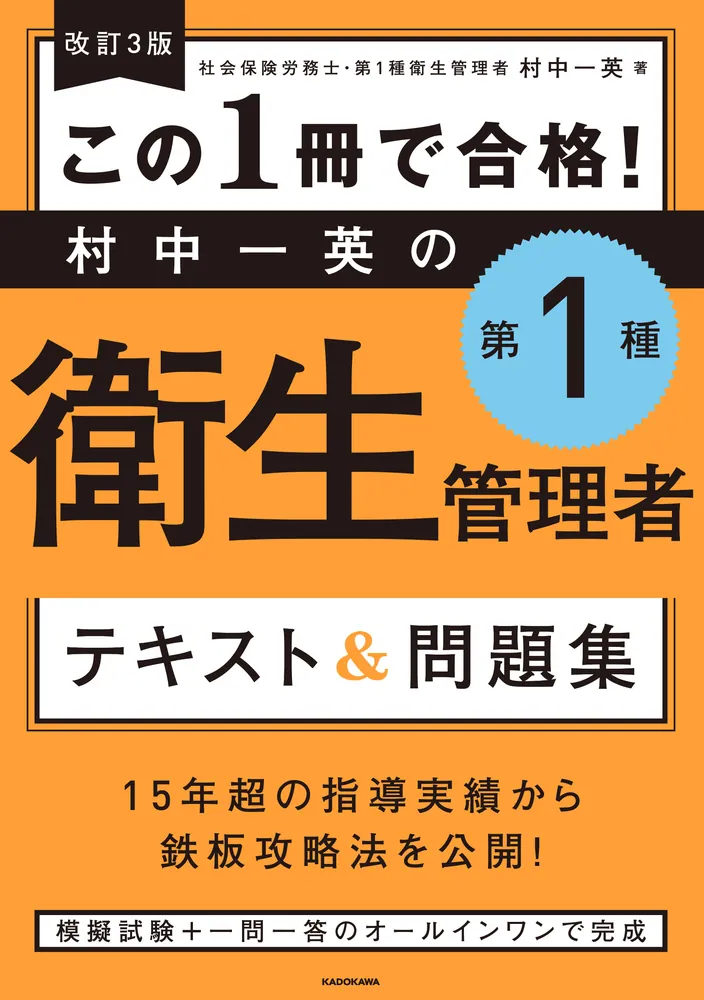 改訂3版

社会保険労務士・第1種衛生管理者 村中一英 著

この1冊で合格!

村中一英の

第1種

衛生管理者

テキスト&問題集

15年超の指導実績から
鉄板攻略法を公開!

模擬試験+一問一答のオールインワンで完成

KADOKAWA